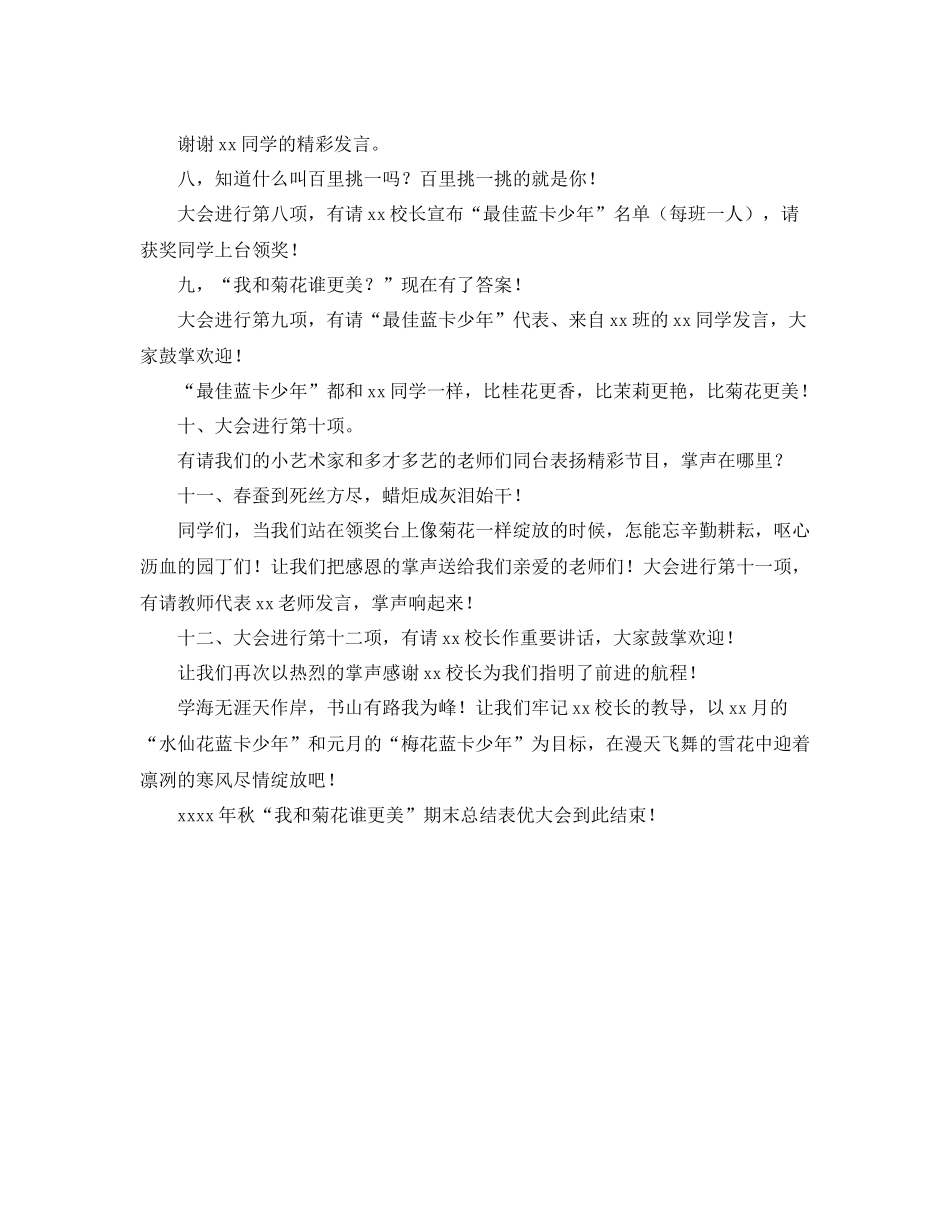 谢谢 xx 同学的精彩发言。

八，知道什么叫百里挑一吗？百里挑一挑的就是你！

大会进行第八项，有请 xx 校长宣布“最佳蓝卡少年”名单（每班一人），请获奖同学上台领奖！

九，“我和菊花谁更美？”现在有了答案！

大会进行第九项，有请“最佳蓝卡少年”代表、来自 xx 班的 xx 同学发言，大家鼓掌欢迎！

“最佳蓝卡少年”都和 xx 同学一样，比桂花更香，比茉莉更艳，比菊花更美！

十、大会进行第十项。

有请我们的小艺术家和多才多艺的老师们同台表扬精彩节目，掌声在哪里？

十一、春蚕到死丝方尽，蜡炬成灰泪始干！

同学们，当我们站在领奖台上像菊花一样绽放的时候，怎能忘辛勤耕耘，呕心沥血的园丁们！让我们把感恩的掌声送给我们亲爱的老师们！大会进行第十一项，有请教师代表 xx 老师发言，掌声响起来！

十二、大会进行第十二项，有请 xx 校长作重要讲话，大家鼓掌欢迎！

让我们再次以热烈的掌声感谢 xx 校长为我们指明了前进的航程！

学海无涯天作岸，书山有路我为峰！让我们牢记 xx 校长的教导，以 xx 月的“水仙花蓝卡少年”和元月的“梅花蓝卡少年”为目标，在漫天飞舞的雪花中迎着凛冽的寒风尽情绽放吧！

xxxx 年秋“我和菊花谁更美”期末总结表优大会到此结束！